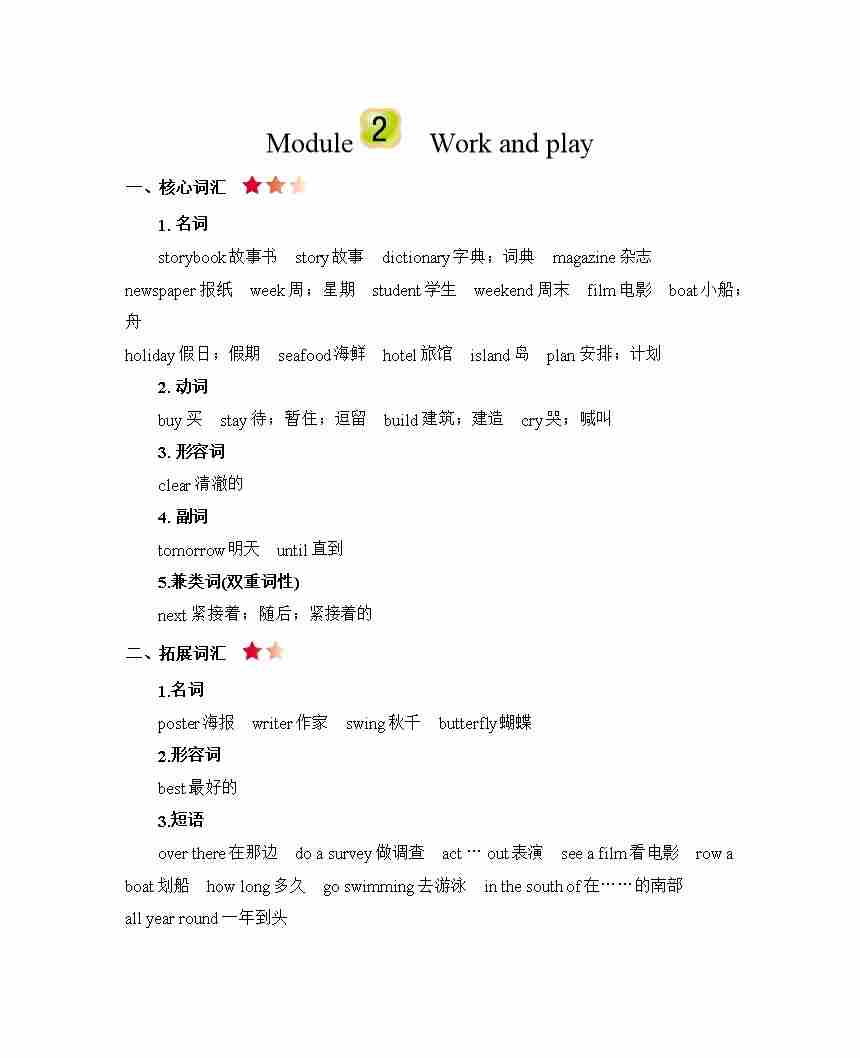 Module 2 Work and play

一、核心词汇

1. 名词

storybook 故事书 story 故事 dictionary 字典；词典 magazine 杂志 newspaper 报纸 week 周；星期 student 学生 weekend 周末 film 电影 boat 小船；舟

holiday 假日；假期 seafood 海鲜 hotel 旅馆 island 岛 plan 安排；计划

2. 动词

buy 买 stay 待；暂住；逗留 build 建筑；建造 cry 哭；喊叫

3. 形容词

clear 清澈的

4. 副词

tomorrow 明天 until 直到

5.兼类词(双重词性)

next 紧接着；随后；紧接着的

二、拓展词汇

1.名词

poster 海报 writer 作家 swing 秋千 butterfly 蝴蝶

2.形容词

best 最好的

3.短语

over there 在那边 do a survey 做调查 act … out 表演 see a film 看电影 row a boat 划船 how long 多久 go swimming 去游泳 in the south of 在……的南部

all year round 一年到头